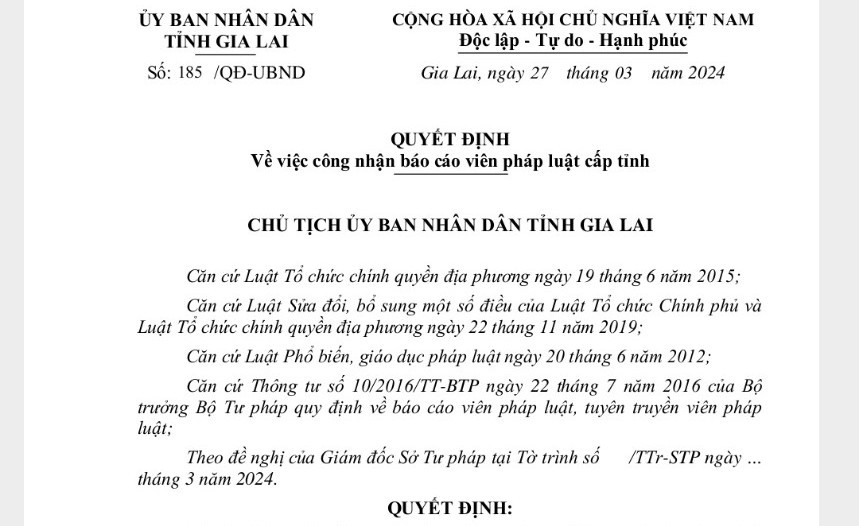 ỦY BAN NHÂN DÂN
TỈNH GIA LAI

Số: 185 /QĐ-UBND

CỘNG HÒA XÃ HỘI CHỦ NGHĨA VIỆT NAM
Độc lập - Tự do - Hạnh phúc

Gia Lai, ngày 27 tháng 03 năm 2024

QUYẾT ĐỊNH
Về việc công nhận báo cáo viên pháp luật cấp tỉnh

CHỦ TỊCH ỦY BAN NHÂN DÂN TỈNH GIA LAI

Căn cứ Luật Tổ chức chính quyền địa phương ngày 19 tháng 6 năm 2015;

Căn cứ Luật Sửa đổi, bổ sung một số điều của Luật Tổ chức Chính phủ và Luật Tổ chức chính quyền địa phương ngày 22 tháng 11 năm 2019;

Căn cứ Luật Phổ biến, giáo dục pháp luật ngày 20 tháng 6 năm 2012;

Căn cứ Thông tư số 10/2016/TT-BTP ngày 22 tháng 7 năm 2016 của Bộ trưởng Bộ Tư pháp quy định về báo cáo viên pháp luật, tuyên truyền viên pháp luật;

Theo đề nghị của Giám đốc Sở Tư pháp tại Tờ trình số /TTr-STP ngày ... tháng 3 năm 2024.

QUYẾT ĐỊNH: